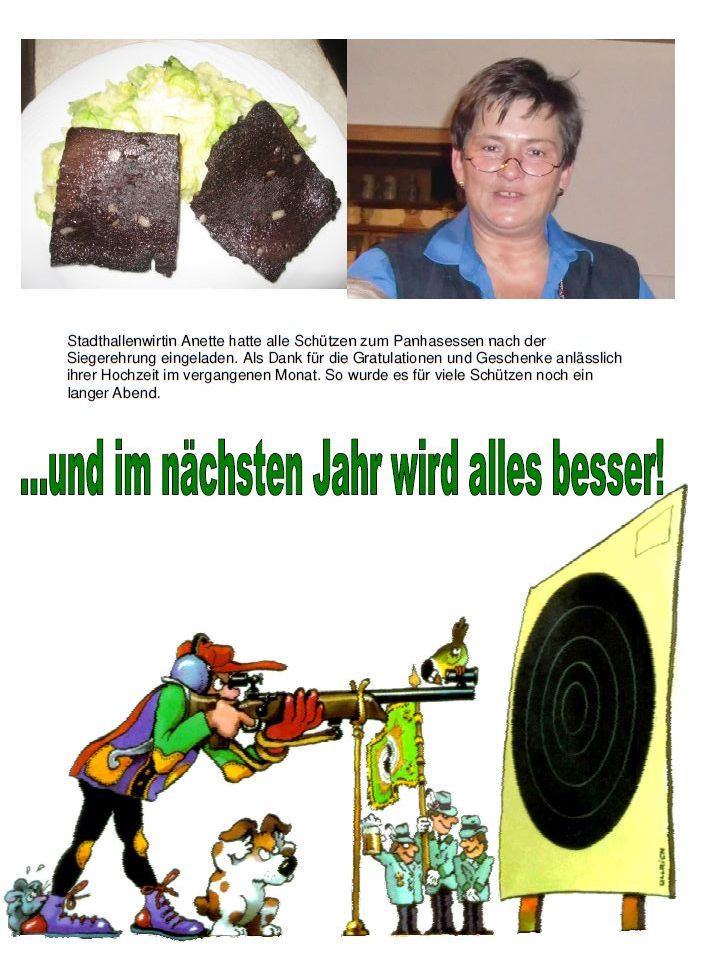 Stadthallenwirtin Anette hatte alle Schützen zum Panhasessen nach der Siegerehrung eingeladen. Als Dank für die Gratulationen und Geschenke anlässlich ihrer Hochzeit im vergangenen Monat. So wurde es für viele Schützen noch ein langer Abend.

...und im nächsten Jahr wird alles besser!